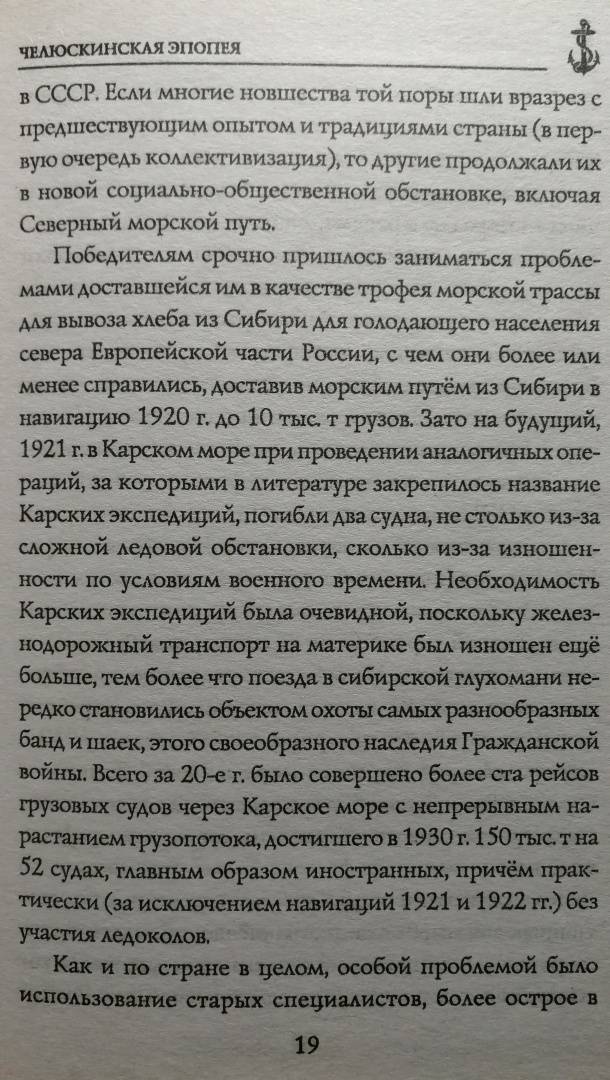 ЧЕЛЮСКИНСКАЯ ЭПОПЕЯ

в СССР. Если многие новшества той поры шли вразрез с предшествующим опытом и традициями страны (в первую очередь коллективизация), то другие продолжали их в новой социально-общественной обстановке, включая Северный морской путь.

Победителям срочно пришлось заниматься проблемами доставшейся им в качестве трофея морской трассы для вывоза хлеба из Сибири для голодающего населения севера Европейской части России, с чем они более или менее справились, доставив морским путём из Сибири в навигацию 1920 г. до 10 тыс. т грузов. Зато на будущий, 1921 г. в Карском море при проведении аналогичных операций, за которыми в литературе закрепилось название Карских экспедиций, погибли два судна, не столько из-за сложной ледовой обстановки, сколько из-за изношенности по условиям военного времени. Необходимость Карских экспедиций была очевидной, поскольку железнодорожный транспорт на материке был изношен ещё больше, тем более что поезда в сибирской глухомани нередко становились объектом охоты самых разнообразных банд и шаек, этого своеобразного наследия Гражданской войны. Всего за 20-е г. было совершено более ста рейсов грузовых судов через Карское море с непрерывным нарастанием грузопотока, достигшего в 1930 г. 150 тыс. т на 52 судах, главным образом иностранных, причём практически (за исключением навигаций 1921 и 1922 гг.) без участия ледоколов.

Как и по стране в целом, особой проблемой было использование старых специалистов, более острое в

19